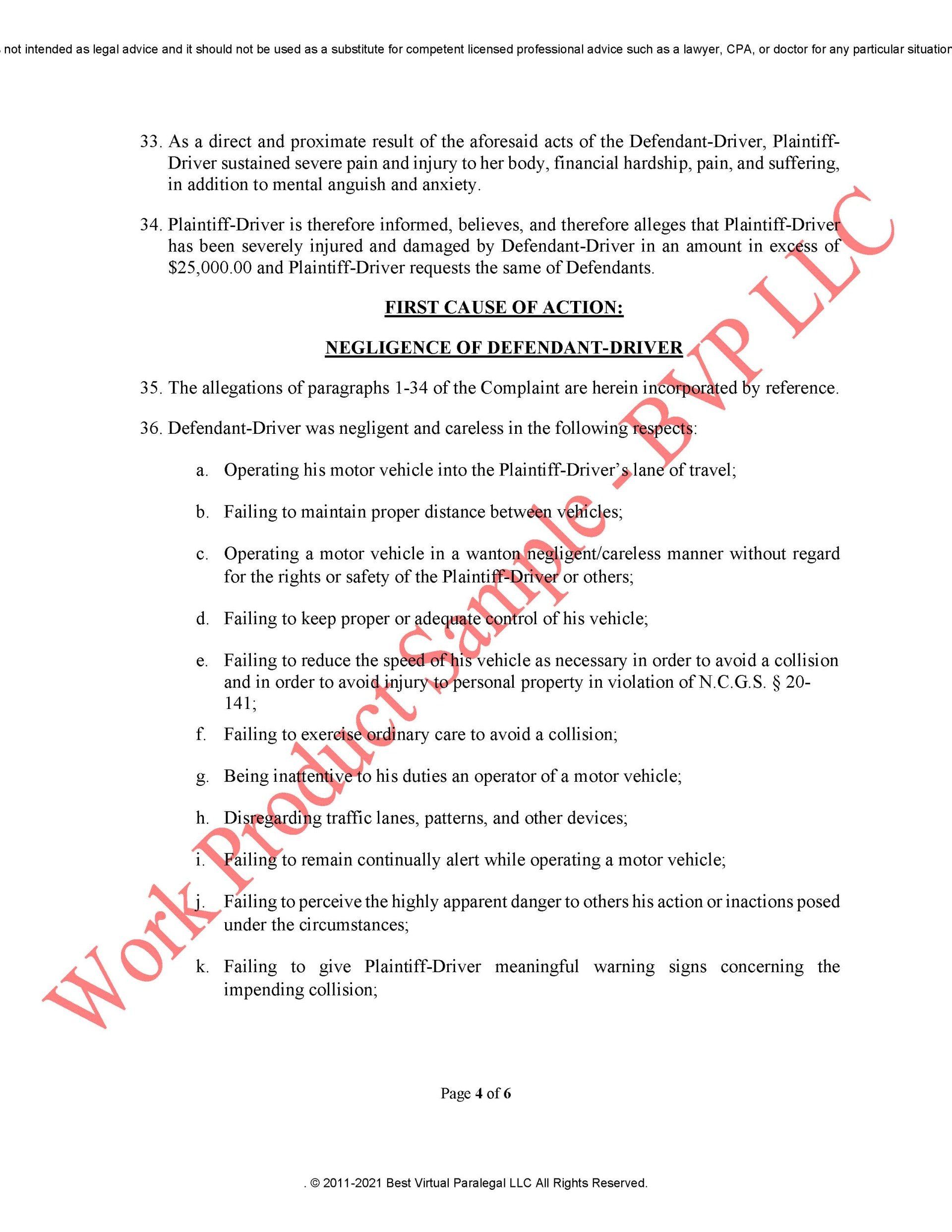 not intended as legal advice and it should not be used as a substitute for competent licensed professional advice such as a lawyer, CPA, or doctor for any particular situation

33. As a direct and proximate result of the aforesaid acts of the Defendant-Driver, Plaintiff-Driver sustained severe pain and injury to her body, financial hardship, pain, and suffering, in addition to mental anguish and anxiety.

34. Plaintiff-Driver is therefore informed, believes, and therefore alleges that Plaintiff-Driver has been severely injured and damaged by Defendant-Driver in an amount in excess of $25,000.00 and Plaintiff-Driver requests the same of Defendants.

FIRST CAUSE OF ACTION:

NEGLIGENCE OF DEFENDANT-DRIVER

35. The allegations of paragraphs 1-34 of the Complaint are herein incorporated by reference.

36. Defendant-Driver was negligent and careless in the following respects:

a. Operating his motor vehicle into the Plaintiff-Driver's lane of travel;

b. Failing to maintain proper distance between vehicles;

c. Operating a motor vehicle in a wanton negligent/careless manner without regard for the rights or safety of the Plaintiff-Driver or others;

d. Failing to keep proper or adequate control of his vehicle;

e. Failing to reduce the speed of his vehicle as necessary in order to avoid a collision and in order to avoid injury to personal property in violation of N.C.G.S. § 20-141;

f. Failing to exercise ordinary care to avoid a collision;

g. Being inattentive to his duties an operator of a motor vehicle;

h. Disregarding traffic lanes, patterns, and other devices;

i. Failing to remain continually alert while operating a motor vehicle;

j. Failing to perceive the highly apparent danger to others his action or inactions posed under the circumstances;

k. Failing to give Plaintiff-Driver meaningful warning signs concerning the impending collision;

Work Product Sample - BVP LLC

Page 4 of 6

. © 2011-2021 Best Virtual Paralegal LLC All Rights Reserved.